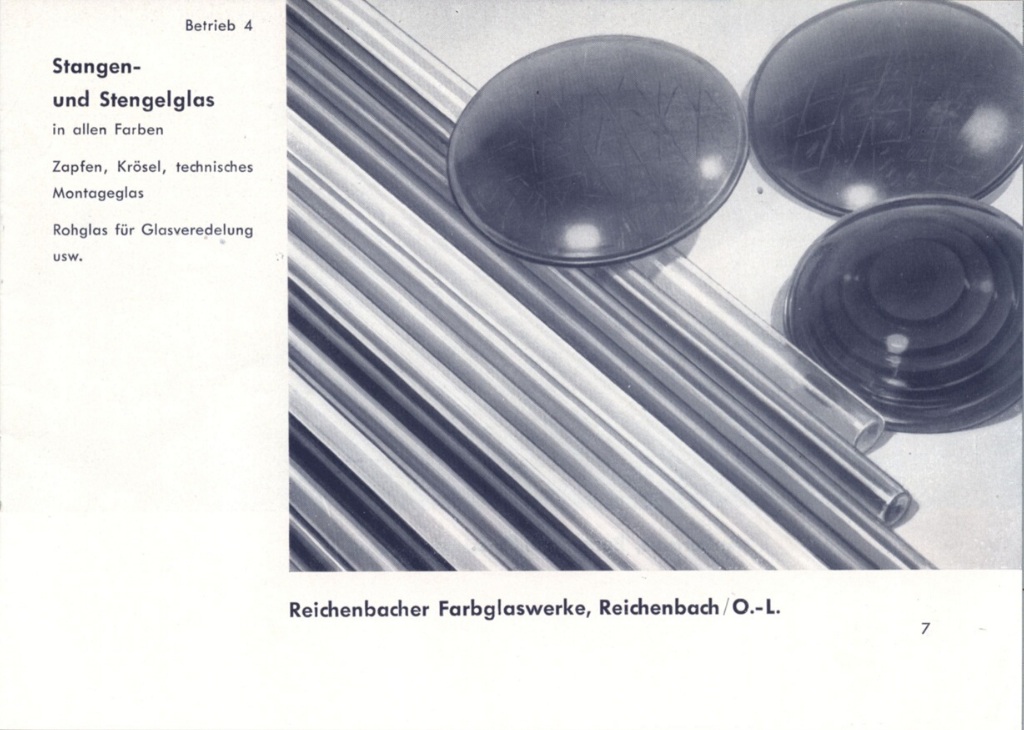 Betrieb 4

Stangen- und Stengelglas

in allen Farben

Zapfen, Krösel, technisches Montageglas

Rohglas für Glasveredelung usw.

Reichenbacher Farbglaswerke, Reichenbach/O.-L.

7